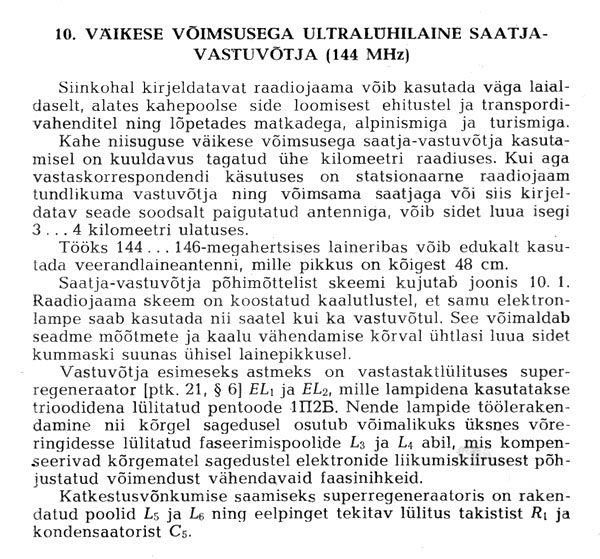 10. VÄIKESE VÕIMSUSEGA ULTRALÜHILAINE SAATJA-VASTUVÕTJA (144 MHz)

Siinkohal kirjeldatavat raadiojaama võib kasutada väga laialdaselt, alates kahepoolse side loomisest ehitustel ja transpordivahenditel ning lõpetades matkadega, alpinismiga ja turismiga.

Kahe niisuguse väikese võimsusega saatja-vastuvõtja kasutamisel on kuuldavus tagatud ühe kilomeetri raadiuses. Kui aga vastaskorrespondendi käsutuses on statsionaarne raadiojaam tundlikuma vastuvõtja ning võimsama saatjaga või siis kirjeldatav seade soodsalt paigutatud antenniga, võib sidet luua isegi 3 . . . 4 kilomeetri ulatuses.

Tööks 144 . . . 146-megahertsises laineribas võib edukalt kasutada veerandlaineantenni, mille pikkus on kõigest 48 cm.

Saatja-vastuvõtja põhimõttelist skeemi kujutab joonis 10. 1. Raadiojaama skeem on koostatud kaalutlustel, et samu elektronlampe saab kasutada nii saatel kui ka vastuvõtul. See võimaldab seadme mõõtmete ja kaalu vähendamise kõrval ühtlasi luua sidet kummaski suunas ühisel lainepikkusel.

Vastuvõtja esimeseks astmeks on vastastaktlülituses superregeneraator [ptk. 21, § 6] $EL_1$ ja $EL_2$, mille lampidena kasutatakse trioodidena lülitatud pentoode 1П2Б. Nende lampide töölerakendamine nii kõrgel sagedusel osutub võimalikuks üksnes võreringidesse lülitatud faseerimispoolide $L_3$ ja $L_4$ abil, mis kompenseerivad kõrgematel sagedustel elektronide liikumiskiirusest põhjustatud võimendust vähendavaid faasinihkeid.

Katkestusvõnkumise saamiseks superregeneraatoris on rakendatud poolid $L_5$ ja $L_6$ ning eelpinget tekitav lülitus takistist $R_1$ ja kondensaatorist $C_5$.